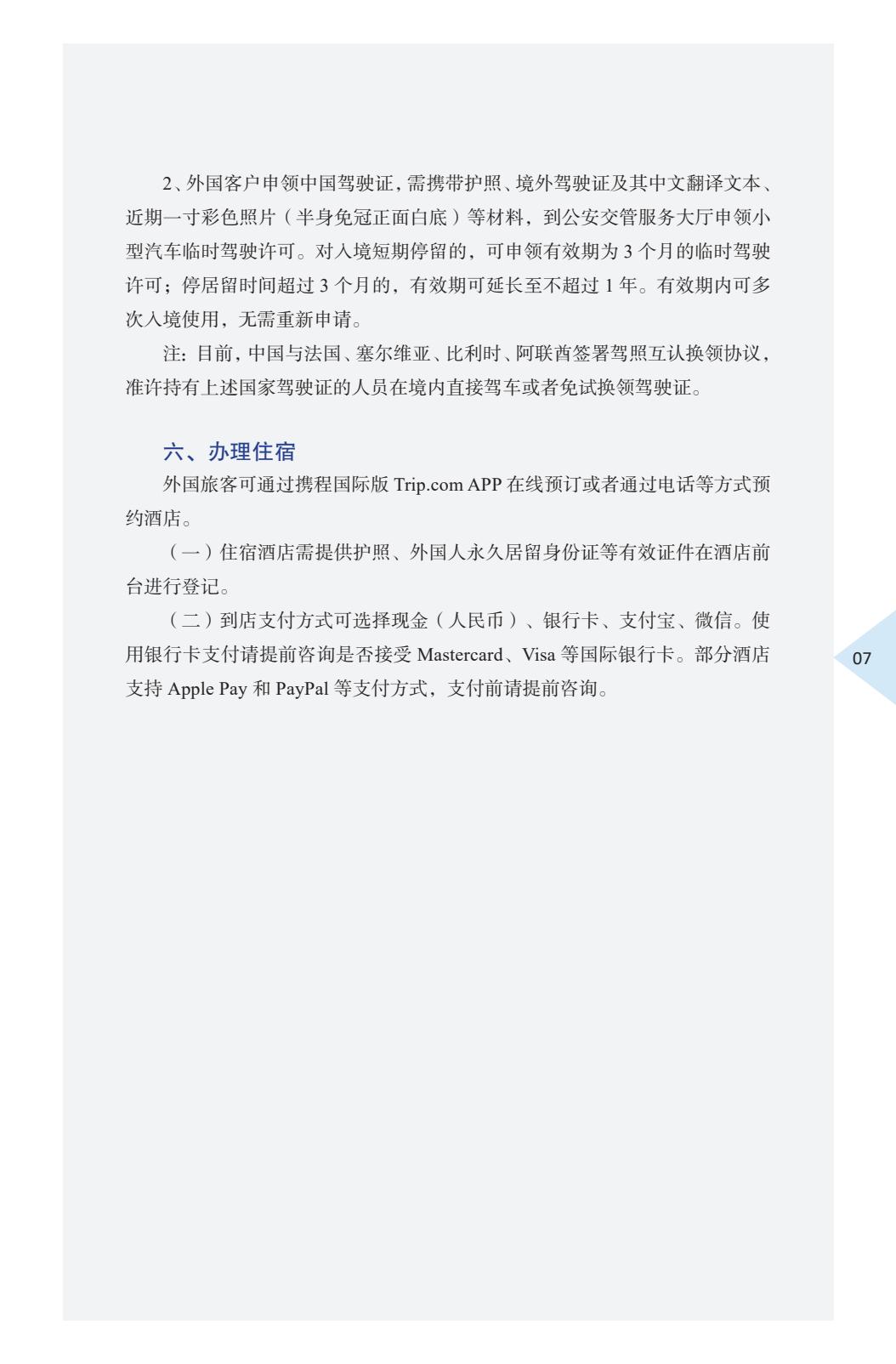 2、外国客户申领中国驾驶证，需携带护照、境外驾驶证及其中文翻译文本、近期一寸彩色照片（半身免冠正面白底）等材料，到公安交管服务大厅申领小型汽车临时驾驶许可。对入境短期停留的，可申领有效期为 3 个月的临时驾驶许可；停居留时间超过 3 个月的，有效期可延长至不超过 1 年。有效期内可多次入境使用，无需重新申请。

注：目前，中国与法国、塞尔维亚、比利时、阿联酋签署驾照互认换领协议，准许持有上述国家驾驶证的人员在境内直接驾车或者免试换领驾驶证。

六、办理住宿

外国旅客可通过携程国际版 Trip.com APP 在线预订或者通过电话等方式预约酒店。

（一）住宿酒店需提供护照、外国人永久居留身份证等有效证件在酒店前台进行登记。

（二）到店支付方式可选择现金（人民币）、银行卡、支付宝、微信。使用银行卡支付请提前咨询是否接受 Mastercard、Visa 等国际银行卡。部分酒店支持 Apple Pay 和 PayPal 等支付方式，支付前请提前咨询。

07